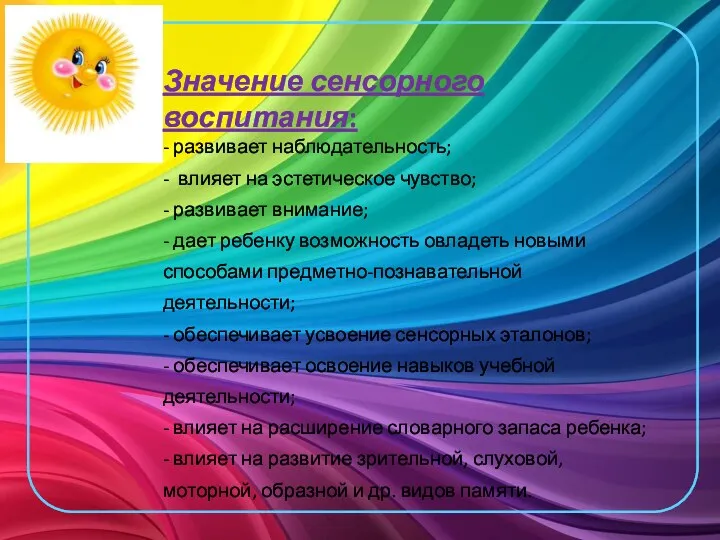 Значение сенсорного воспитания:

- развивает наблюдательность;
- влияет на эстетическое чувство;
- развивает внимание;
- дает ребенку возможность овладеть новыми способами предметно-познавательной деятельности;
- обеспечивает усвоение сенсорных эталонов;
- обеспечивает освоение навыков учебной деятельности;
- влияет на расширение словарного запаса ребенка;
- влияет на развитие зрительной, слуховой, моторной, образной и др. видов памяти.